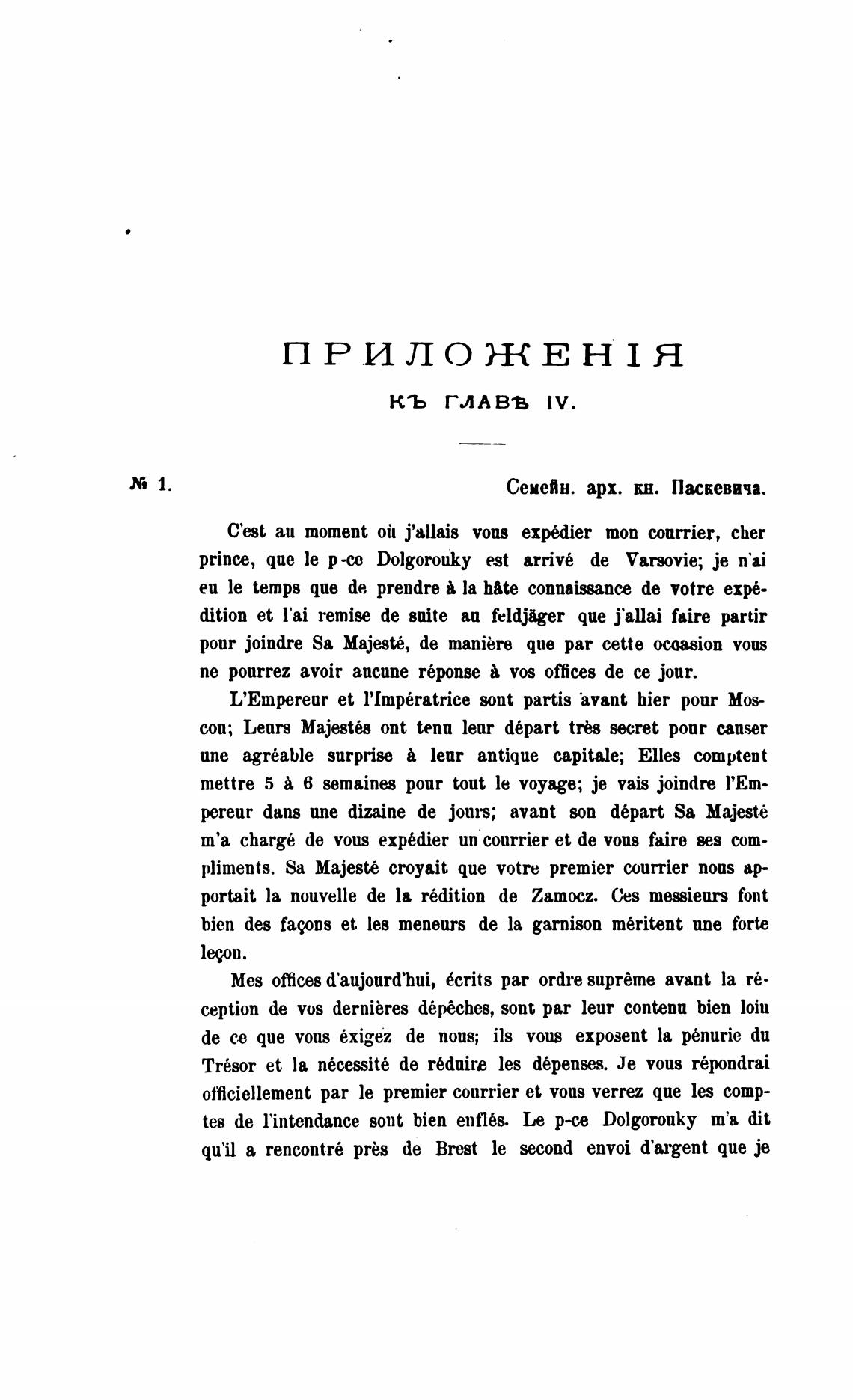 ПРИЛОЖЕНІЯ

КЪ ГЛАВѢ IV.

№ 1.

Семейн. арх. кн. Паскевича.

C'est au moment où j'allais vous expédier mon courrier, cher prince, que le p-ce Dolgorouky est arrivé de Varsovie; je n'ai eu le temps que de prendre à la hâte connaissance de votre expédition et l'ai remise de suite au feldjäger que j'allai faire partir pour joindre Sa Majesté, de manière que par cette occasion vous ne pourrez avoir aucune réponse à vos offices de ce jour.

L'Empereur et l'Impératrice sont partis avant hier pour Moscou; Leurs Majestés ont tenu leur départ très secret pour causer une agréable surprise à leur antique capitale; Elles comptent mettre 5 à 6 semaines pour tout le voyage; je vais joindre l'Empereur dans une dizaine de jours; avant son départ Sa Majesté m'a chargé de vous expédier un courrier et de vous faire ses compliments. Sa Majesté croyait que votre premier courrier nous apportait la nouvelle de la rédition de Zamocz. Ces messieurs font bien des façons et les meneurs de la garnison méritent une forte leçon.

Mes offices d'aujourd'hui, écrits par ordre suprême avant la réception de vos dernières dépêches, sont par leur contenu bien loin de ce que vous éxigez de nous; ils vous exposent la pénurie du Trésor et la nécessité de réduire les dépenses. Je vous répondrai officiellement par le premier courrier et vous verrez que les comptes de l'intendance sont bien enflés. Le p-ce Dolgorouky m'a dit qu'il a rencontré près de Brest le second envoi d'argent que je